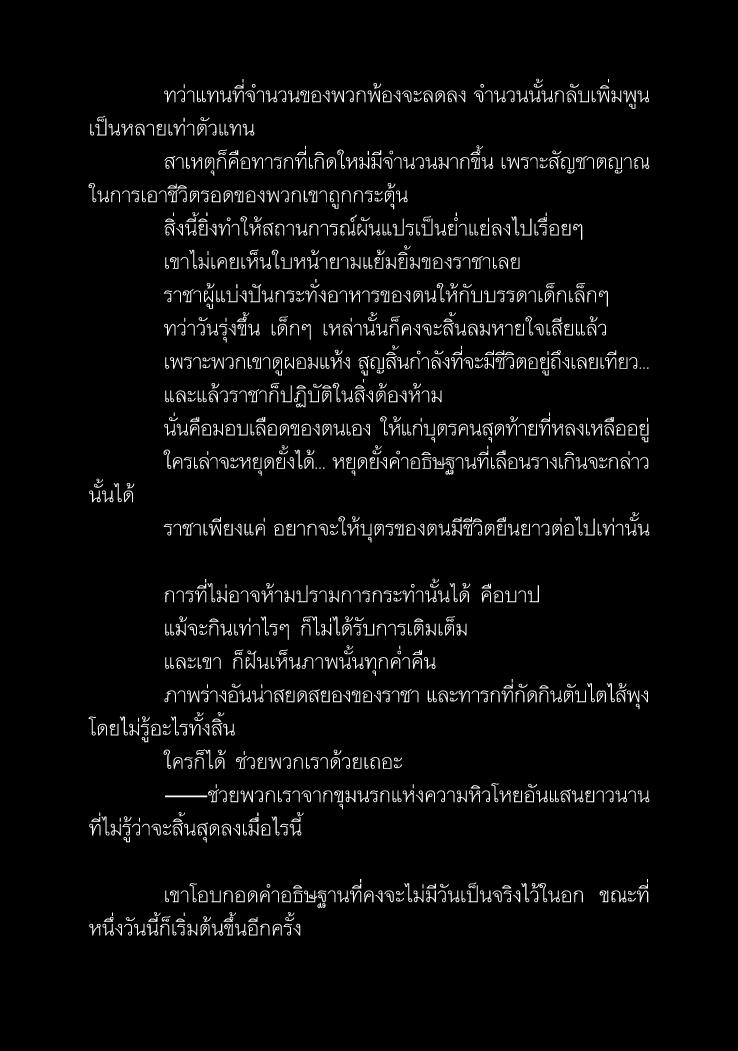 ทว่าแทนที่จำนวนของพวกพ้องจะลดลง จำนวนนั้นกลับเพิ่มพูนเป็นหลายเท่าตัวแทน

สาเหตุก็คือทารกที่เกิดใหม่มีจำนวนมากขึ้น เพราะสัญชาตญาณในการเอาชีวิตรอดของพวกเขาถูกกระตุ้น

สิ่งนี้ยิ่งทำให้สถานการณ์ผันแปรเป็นย่ำแย่ลงไปเรื่อยๆ

เขาไม่เคยเห็นใบหน้ายามแย้มยิ้มของราชาเลย

ราชาผู้แบ่งปันกระทั่งอาหารของตนให้กับบรรดาเด็กเล็กๆ

ทว่าวันรุ่งขึ้น เด็กๆ เหล่านั้นก็คงจะสิ้นลมหายใจเสียแล้ว

เพราะพวกเขาดูผอมแห้ง สูญสิ้นกำลังที่จะมีชีวิตอยู่ถึงเลยเทียว...

และแล้วราชาก็ปฏิบัติในสิ่งต้องห้าม

นั่นคือมอบเลือดของตนเอง ให้แก่บุตรคนสุดท้ายที่หลงเหลืออยู่

ใครเล่าจะหยุดยั้งได้... หยุดยั้งคำอธิษฐานที่เลือนรางเกินจะกล่าวนั้นได้

ราชาเพียงแค่ อยากจะให้บุตรของตนมีชีวิตยืนยาวต่อไปเท่านั้น

การที่ไม่อาจห้ามปรามการกระทำนั้นได้ คือบาป

แม้จะกินเท่าไรๆ ก็ไม่ได้รับการเติมเต็ม

และเขา ก็ฝันเห็นภาพนั้นทุกค่ำคืน

ภาพร่างอันน่าสยดสยองของราชา และทารกที่กัดกินตับไตไส้พุงโดยไม่รู้อะไรทั้งสิ้น

ใครก็ได้ ช่วยพวกเราด้วยเถอะ

——ช่วยพวกเราจากขุมนรกแห่งความหิวโหยอันแสนยาวนานที่ไม่รู้ว่าจะสิ้นสุดลงเมื่อไรนี้

เขาโอบกอดคำอธิษฐานที่คงจะไม่มีวันเป็นจริงไว้ในอก ขณะที่หนึ่งวันนี้ก็เริ่มต้นขึ้นอีกครั้ง